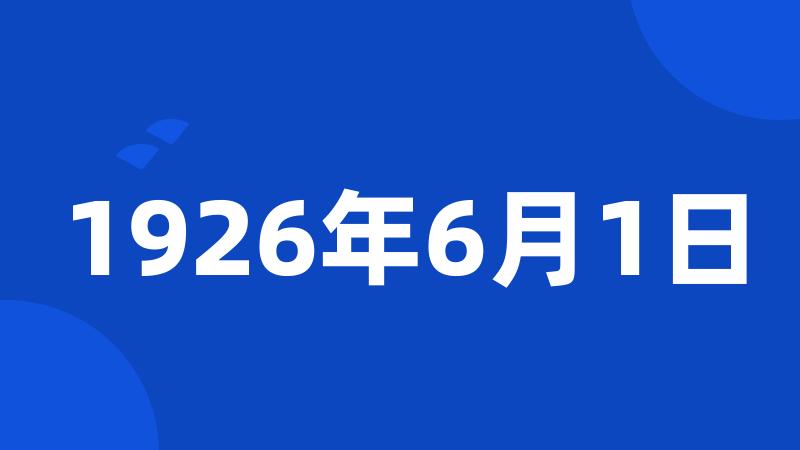 1926年6月1日